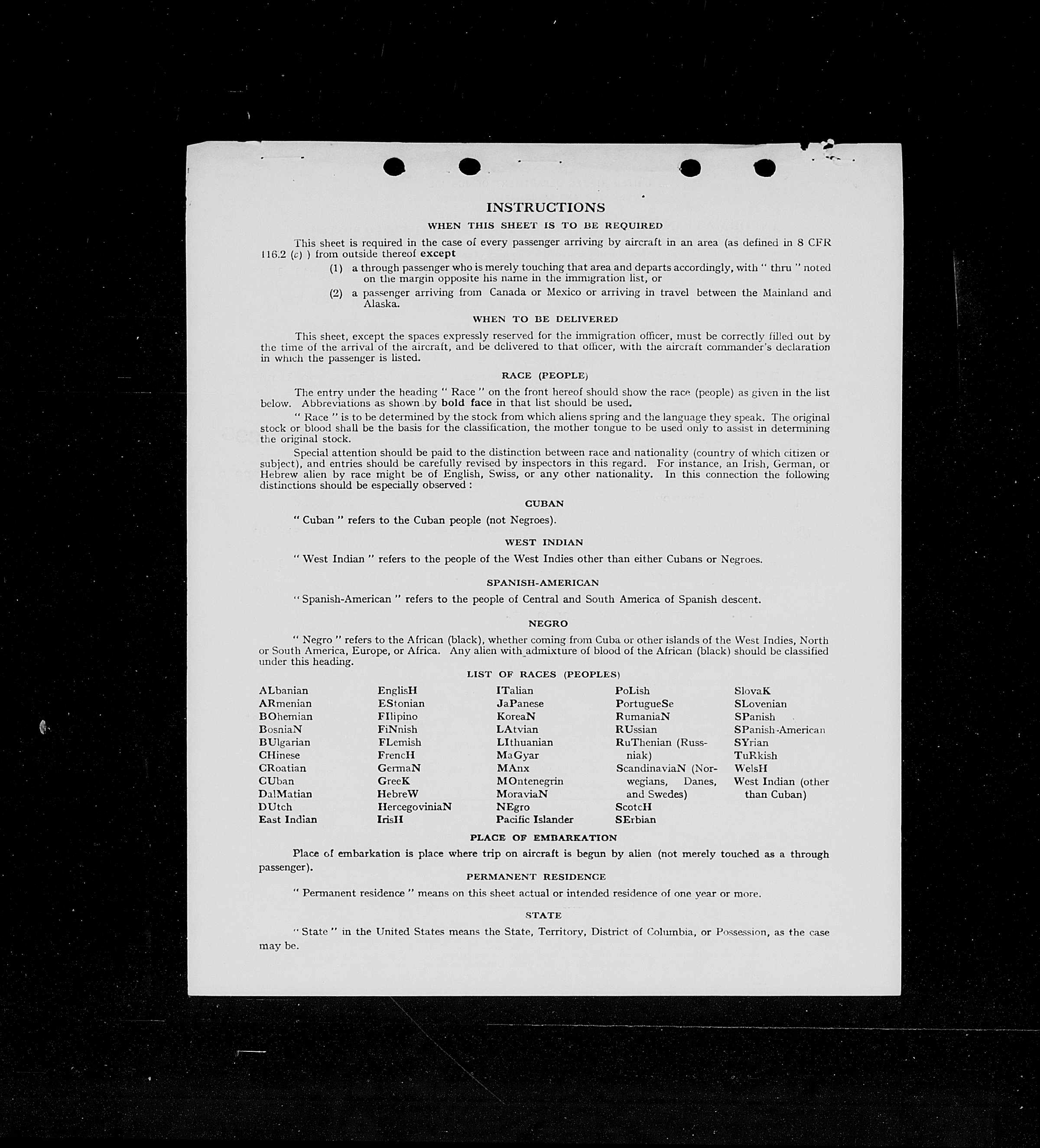 INSTRUCTIONS

WHEN THIS SHEET IS TO BE REQUIRED

This sheet is required in the case of every passenger arriving by aircraft in an area (as defined in 8 CFR 116.2 (c) ) from outside thereof except

(1) a through passenger who is merely touching that area and departs accordingly, with " thru " noted on the margin opposite his name in the immigration list, or

(2) a passenger arriving from Canada or Mexico or arriving in travel between the Mainland and Alaska.

WHEN TO BE DELIVERED

This sheet, except the spaces expressly reserved for the immigration officer, must be correctly filled out by the time of the arrival of the aircraft, and be delivered to that officer, with the aircraft commander's declaration in which the passenger is listed.

RACE (PEOPLE)

The entry under the heading " Race " on the front hereof should show the race (people) as given in the list below. Abbreviations as shown by bold face in that list should be used.

" Race " is to be determined by the stock from which aliens spring and the language they speak. The original stock or blood shall be the basis for the classification, the mother tongue to be used only to assist in determining the original stock.

Special attention should be paid to the distinction between race and nationality (country of which citizen or subject), and entries should be carefully revised by inspectors in this regard. For instance, an Irish, German, or Hebrew alien by race might be of English, Swiss, or any other nationality. In this connection the following distinctions should be especially observed :

CUBAN

" Cuban " refers to the Cuban people (not Negroes).

WEST INDIAN

" West Indian " refers to the people of the West Indies other than either Cubans or Negroes.

SPANISH-AMERICAN

" Spanish-American " refers to the people of Central and South America of Spanish descent.

NEGRO

" Negro " refers to the African (black), whether coming from Cuba or other islands of the West Indies, North or South America, Europe, or Africa. Any alien with admixture of blood of the African (black) should be classified under this heading.

LIST OF RACES (PEOPLES)

ALbanian
ARmenian
BOhemian
BosniaN
BUlgarian
CHinese
CRoatian
CUban
DalMatian
DUtch
East Indian

EnglisH
EStonian
FIlipino
FiNnish
FLemish
FrencH
GermaN
GreeK
HebreW
HercegoviniaN
IrisH

ITalian
JaPanese
KoreaN
LAtvian
LIthuanian
MaGyar
MAnx
MOntenegrin
MoraviaN
NEgro
Pacific Islander

PoLish
PortugueSe
RumaniaN
RUssian
RuThenian (Russniak)
ScandinaviaN (Norwegians, Danes, and Swedes)
ScotcH
SErbian

SlovaK
SLovenian
SPanish
SPanish-American
SYrian
TuRkish
WelsH
West Indian (other than Cuban)

PLACE OF EMBARKATION

Place of embarkation is place where trip on aircraft is begun by alien (not merely touched as a through passenger).

PERMANENT RESIDENCE

" Permanent residence " means on this sheet actual or intended residence of one year or more.

STATE

" State " in the United States means the State, Territory, District of Columbia, or Possession, as the case may be.